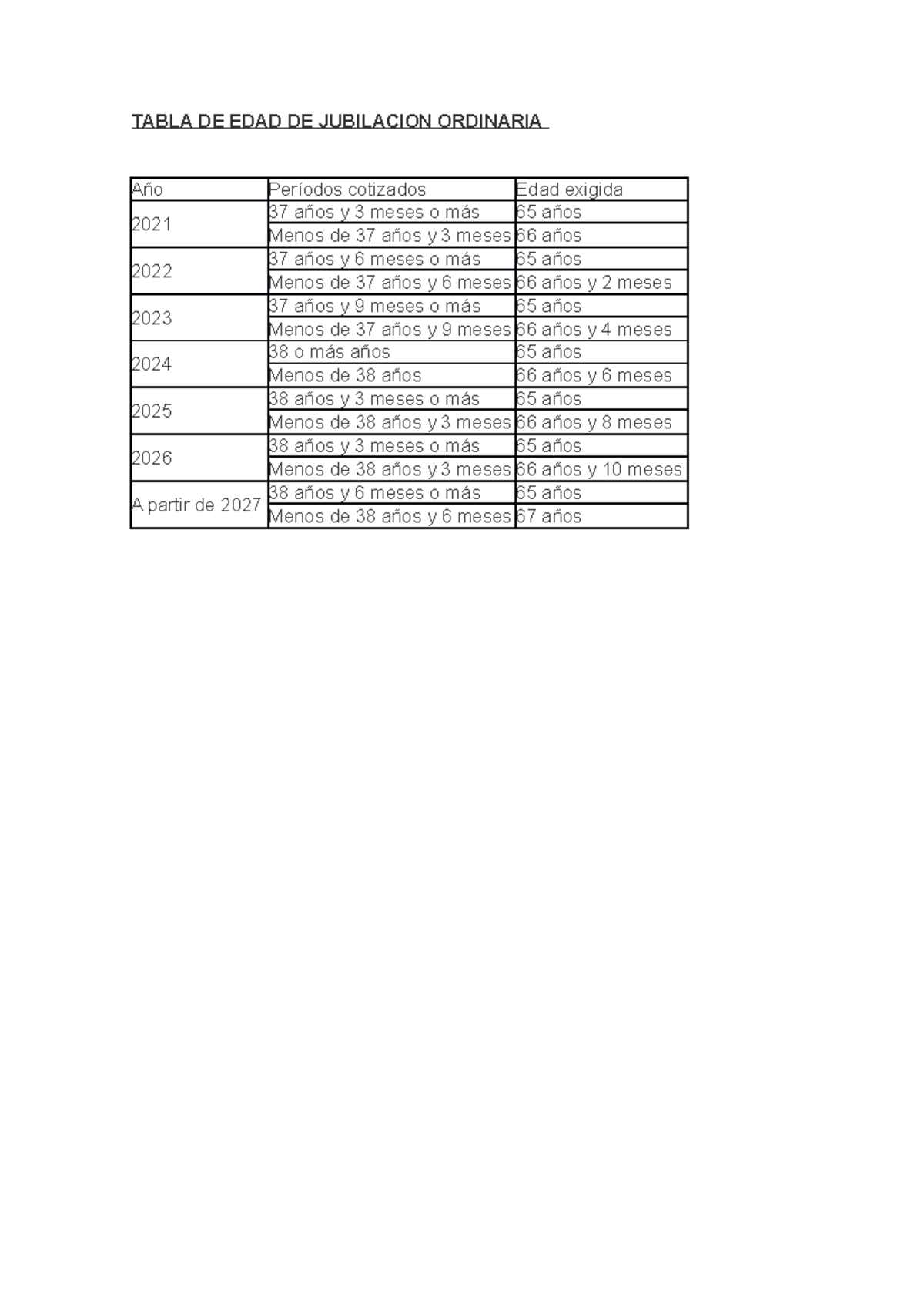 TABLA DE EDAD DE JUBILACION ORDINARIA

| Año | Períodos cotizados | Edad exigida |
|---|---|---|
| 2021 | 37 años y 3 meses o más | 65 años |
|  | Menos de 37 años y 3 meses | 66 años |
| 2022 | 37 años y 6 meses o más | 65 años |
|  | Menos de 37 años y 6 meses | 66 años y 2 meses |
| 2023 | 37 años y 9 meses o más | 65 años |
|  | Menos de 37 años y 9 meses | 66 años y 4 meses |
| 2024 | 38 o más años | 65 años |
|  | Menos de 38 años | 66 años y 6 meses |
| 2025 | 38 años y 3 meses o más | 65 años |
|  | Menos de 38 años y 3 meses | 66 años y 8 meses |
| 2026 | 38 años y 3 meses o más | 65 años |
|  | Menos de 38 años y 3 meses | 66 años y 10 meses |
| A partir de 2027 | 38 años y 6 meses o más | 65 años |
|  | Menos de 38 años y 6 meses | 67 años |